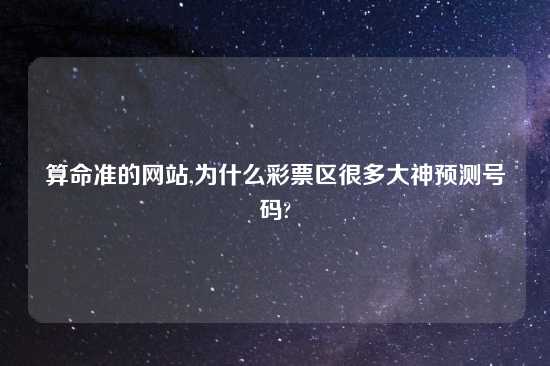 算命准的网站,为什么彩票区很多大神预测号码?